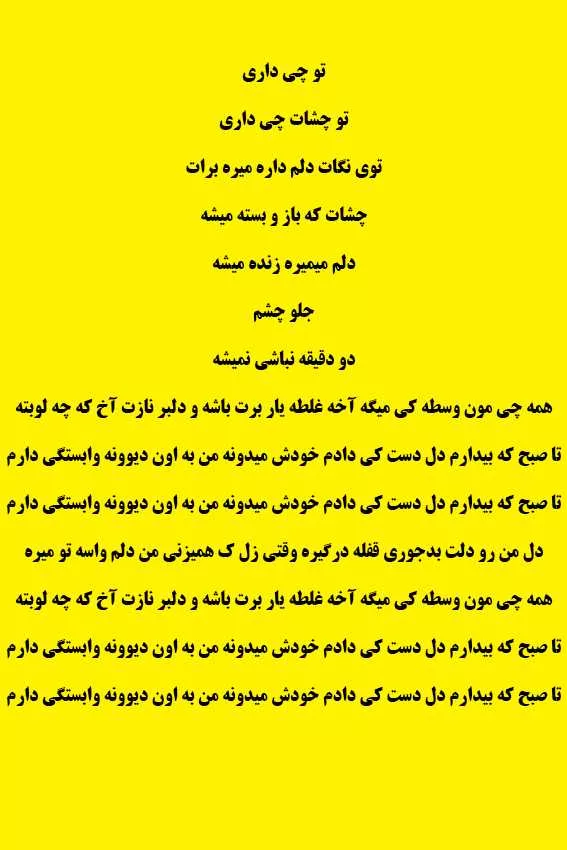 تو چی داری

تو چشات چی داری

توی نگات دلم داره میره برات

چشات که باز و بسته میشه

دلم میمیره زنده میشه

جلو چشم

دو دقیقه نباشی نمیشه

همه چی مون وسطه کی میگه آخه غلطه یار برت باشه و دلبر نازت آخ که چه لوبته

تا صبح که بیدارم دل دست کی دادم خودش میدونه من به اون دیوونه وابستگی دارم

تا صبح که بیدارم دل دست کی دادم خودش میدونه من به اون دیوونه وابستگی دارم

دل من رو دلت بدجوری قفله درگیره وقتی زل ک همیزنی من دلم واسه تو میره

همه چی مون وسطه کی میگه آخه غلطه یار برت باشه و دلبر نازت آخ که چه لوبته

تا صبح که بیدارم دل دست کی دادم خودش میدونه من به اون دیوونه وابستگی دارم

تا صبح که بیدارم دل دست کی دادم خودش میدونه من به اون دیوونه وابستگی دارم